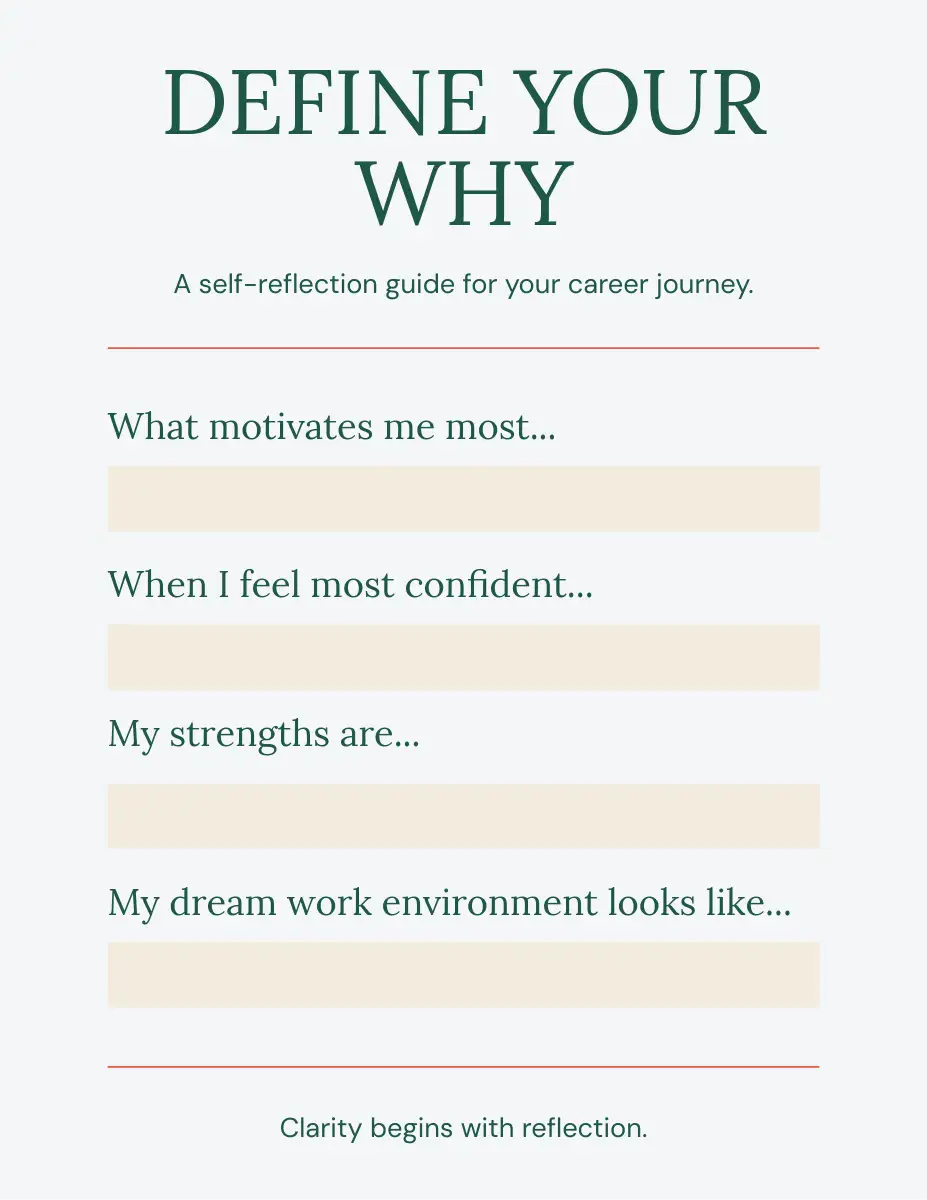 DEFINE YOUR WHY

A self-reflection guide for your career journey.

What motivates me most...

When I feel most confident...

My strengths are...

My dream work environment looks like...

Clarity begins with reflection.